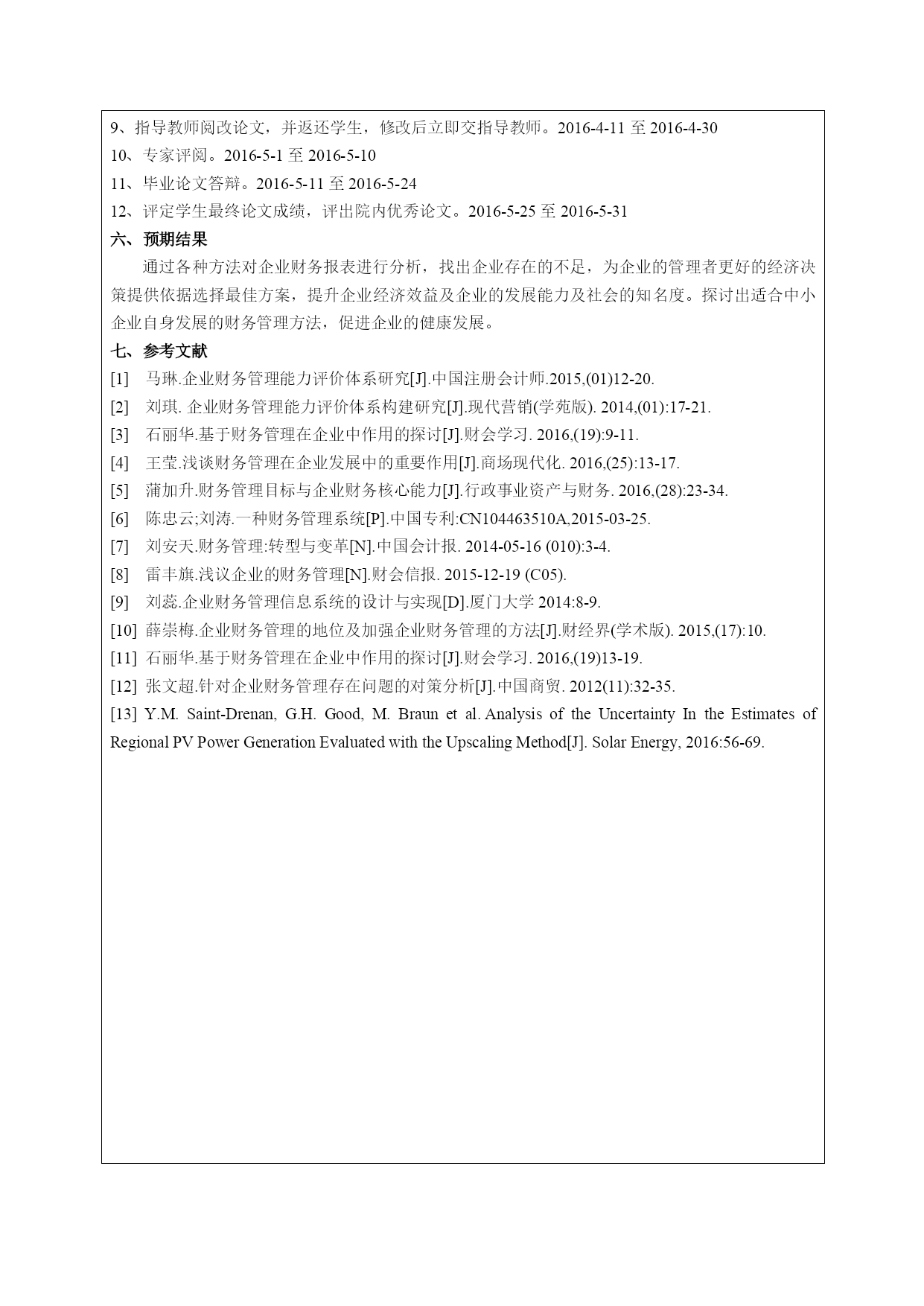 9、指导教师阅改论文，并返还学生，修改后立即交指导教师。2016-4-11 至 2016-4-30
10、专家评阅。2016-5-1 至 2016-5-10
11、毕业论文答辩。2016-5-11 至 2016-5-24
12、评定学生最终论文成绩，评出院内优秀论文。2016-5-25 至 2016-5-31
六、预期结果
通过各种方法对企业财务报表进行分析，找出企业存在的不足，为企业的管理者更好的经济决策提供依据选择最佳方案，提升企业经济效益及企业的发展能力及社会的知名度。探讨出适合中小企业自身发展的财务管理方法，促进企业的健康发展。
七、参考文献
[1] 马琳.企业财务管理能力评价体系研究[J].中国注册会计师.2015,(01)12-20.
[2] 刘琪. 企业财务管理能力评价体系构建研究[J].现代营销(学苑版). 2014,(01):17-21.
[3] 石丽华.基于财务管理在企业中作用的探讨[J].财会学习. 2016,(19):9-11.
[4] 王莹.浅谈财务管理在企业发展中的重要作用[J].商场现代化. 2016,(25):13-17.
[5] 蒲加升.财务管理目标与企业财务核心能力[J].行政事业资产与财务. 2016,(28):23-34.
[6] 陈忠云;刘涛.一种财务管理系统[P].中国专利:CN104463510A,2015-03-25.
[7] 刘安天.财务管理:转型与变革[N].中国会计报. 2014-05-16 (010):3-4.
[8] 雷丰旗.浅议企业的财务管理[N].财会信报. 2015-12-19 (C05).
[9] 刘蕊.企业财务管理信息系统的设计与实现[D].厦门大学 2014:8-9.
[10] 薛崇梅.企业财务管理的地位及加强企业财务管理的方法[J].财经界(学术版). 2015,(17):10.
[11] 石丽华.基于财务管理在企业中作用的探讨[J].财会学习. 2016,(19)13-19.
[12] 张文超.针对企业财务管理存在问题的对策分析[J].中国商贸. 2012(11):32-35.
[13] Y.M. Saint-Drenan, G.H. Good, M. Braun et al. Analysis of the Uncertainty In the Estimates of Regional PV Power Generation Evaluated with the Upscaling Method[J]. Solar Energy, 2016:56-69.